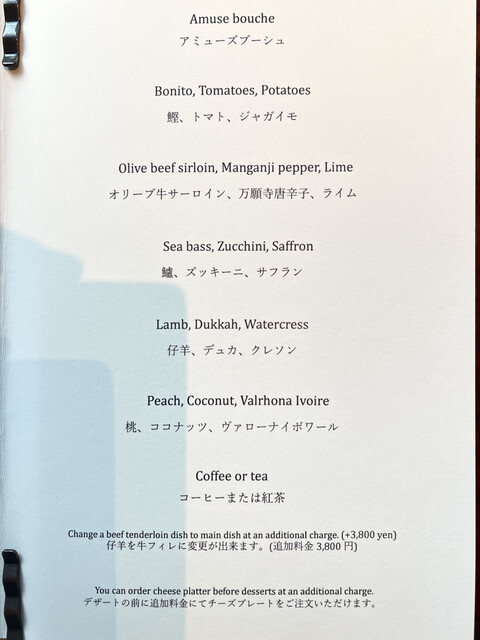 Amuse bouche
アミューズブーシュ

Bonito, Tomatoes, Potatoes
鰹、トマト、ジャガイモ

Olive beef sirloin, Manganji pepper, Lime
オリーブ牛サーロイン、万願寺唐辛子、ライム

Sea bass, Zucchini, Saffron
鱸、ズッキーニ、サフラン

Lamb, Dukkah, Watercress
仔羊、デュカ、クレソン

Peach, Coconut, Valrhona Ivoire
桃、ココナッツ、ヴァローナイボワール

Coffee or tea
コーヒーまたは紅茶

Change a beef tenderloin dish to main dish at an additional charge. (+3,800 yen)
仔羊を牛フィレに変更が出来ます。(追加料金 3,800 円)

You can order cheese platter before desserts at an additional charge.
デザートの前に追加料金にてチーズプレートをご注文いただけます。